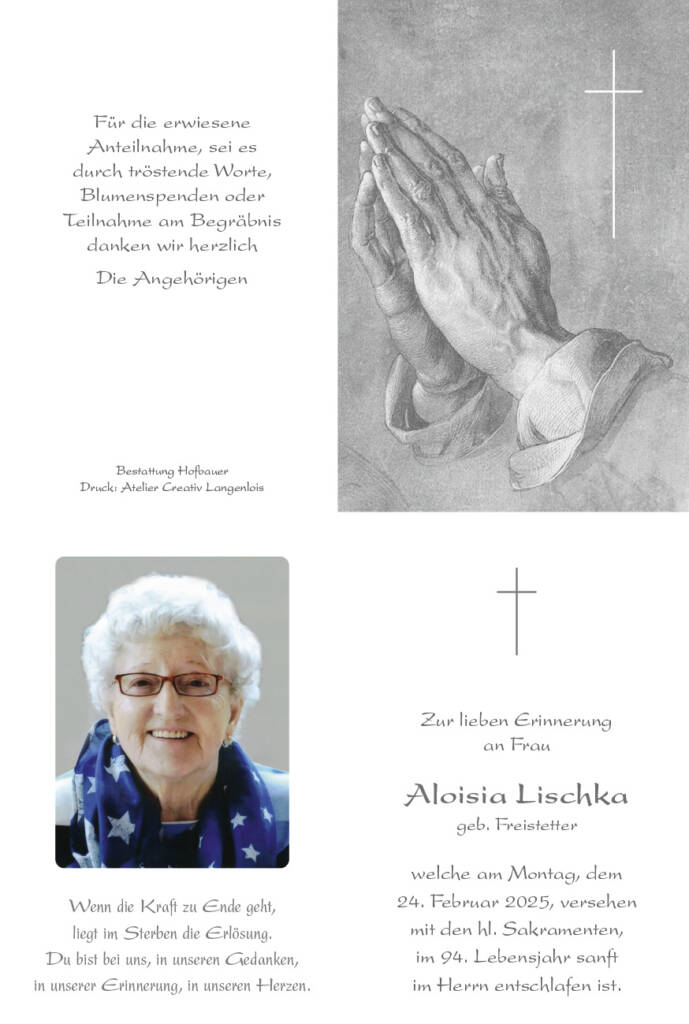 Für die erwiesene
Anteilnahme, sei es
durch tröstende Worte,
Blumenspenden oder
Teilnahme am Begräbnis
danken wir herzlich

Die Angehörigen

Bestattung Hofbauer
Druck: Atelier Creativ Langenlois

Wenn die Kraft zu Ende geht,
liegt im Sterben die Erlösung.
Du bist bei uns, in unseren Gedanken,
in unserer Erinnerung, in unseren Herzen.

Zur lieben Erinnerung
an Frau

Aloisia Lischka
geb. Freistetter

welche am Montag, dem
24. Februar 2025, versehen
mit den hl. Sakramenten,
im 94. Lebensjahr sanft
im Herrn entschlafen ist.